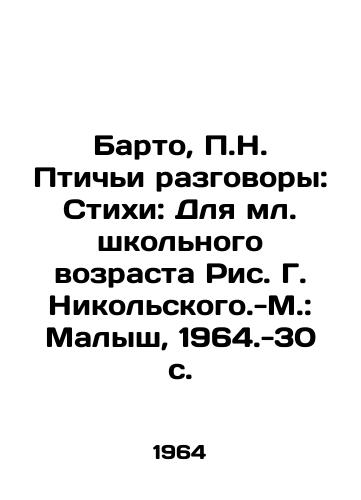 Барто, П.Н. Птичьи разговоры: Стихи: Для мл. школьного возраста Рис. Г. Никольского.-М.: Малыш, 1964.-30 с.

1964